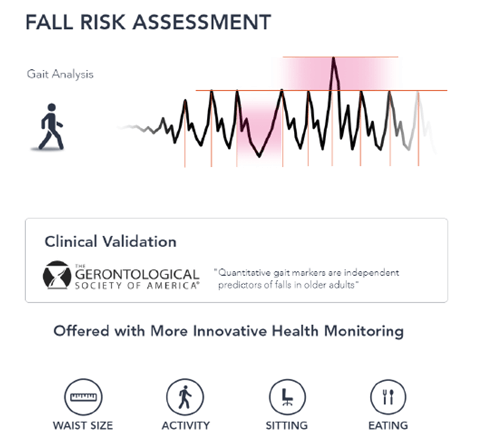 FALL RISK ASSESSMENT

Gait Analysis

Clinical Validation

THE GERONTOLOGICAL SOCIETY OF AMERICA®

"Quantitative gait markers are independent predictors of falls in older adults"

Offered with More Innovative Health Monitoring

WAIST SIZE

ACTIVITY

SITTING

EATING